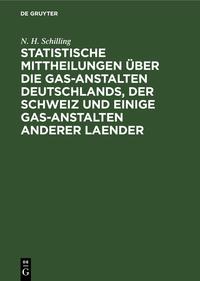 DE GRUYTER

N. H. Schilling

STATISTISCHE MITTHEILUNGEN ÜBER DIE GAS-ANSTALTEN DEUTSCHLANDS, DER SCHWEIZ UND EINIGE GAS-ANSTALTEN ANDERER LAENDER

DE G